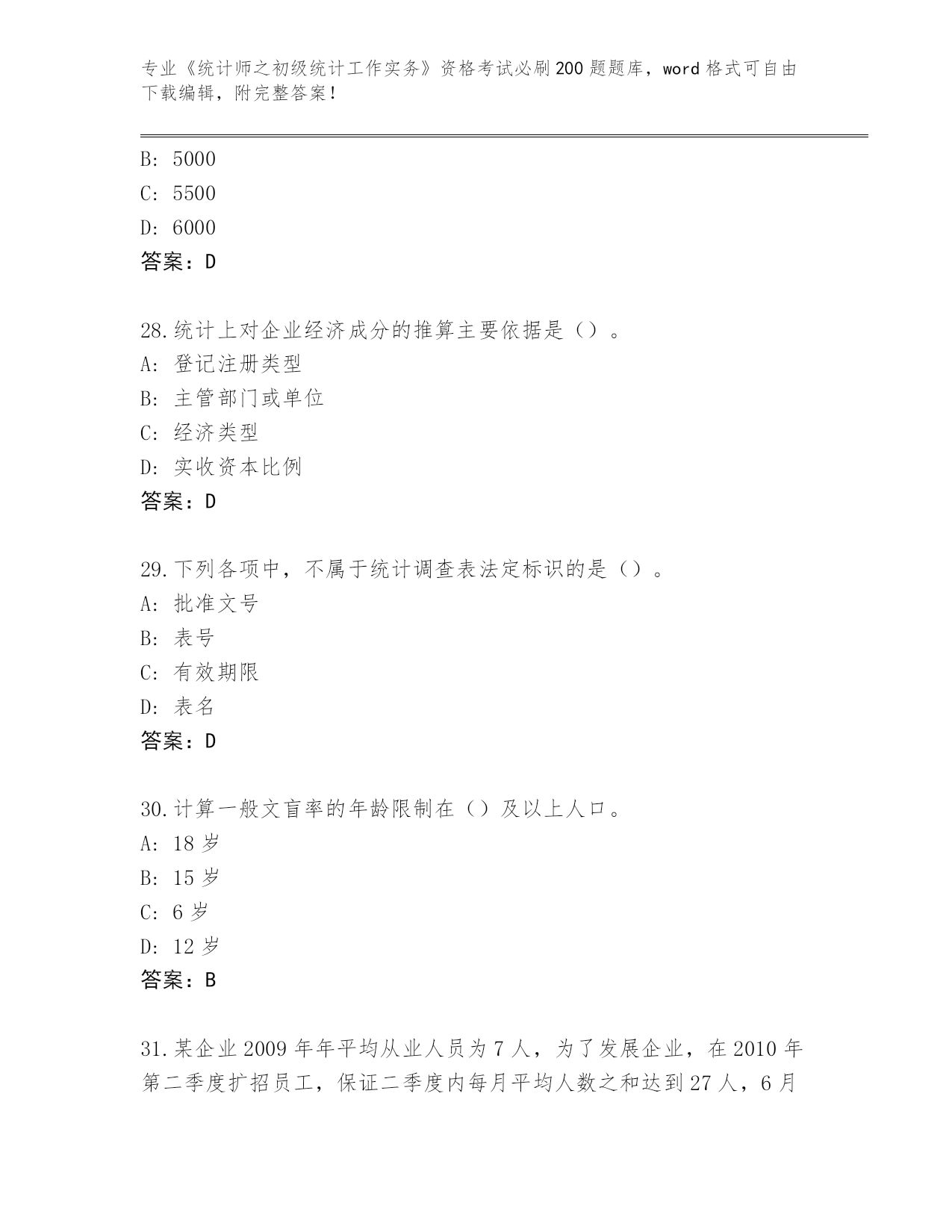 专业《统计师之初级统计工作实务》资格考试必刷200题题库，word格式可自由下载编辑，附完整答案！

B：5000
C：5500
D：6000
答案：D

28.统计上对企业经济成分的推算主要依据是（）。
A：登记注册类型
B：主管部门或单位
C：经济类型
D：实收资本比例
答案：D

29.下列各项中，不属于统计调查表法定标识的是（）。
A：批准文号
B：表号
C：有效期限
D：表名
答案：D

30.计算一般文盲率的年龄限制在（）及以上人口。
A：18岁
B：15岁
C：6岁
D：12岁
答案：B

31.某企业2009年年平均从业人员为7人，为了发展企业，在2010年第二季度扩招员工，保证二季度内每月平均人数之和达到27人，6月